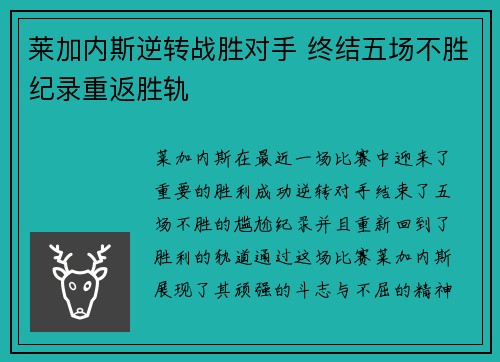 莱加内斯逆转战胜对手 终结五场不胜纪录重返胜轨

莱加内斯在最近一场比赛中迎来了重要的胜利成功逆转对手结束了五场不胜的尴尬纪录并且重新回到了胜利的轨道通过这场比赛莱加内斯展现了其顽强的斗志与不屈的精神